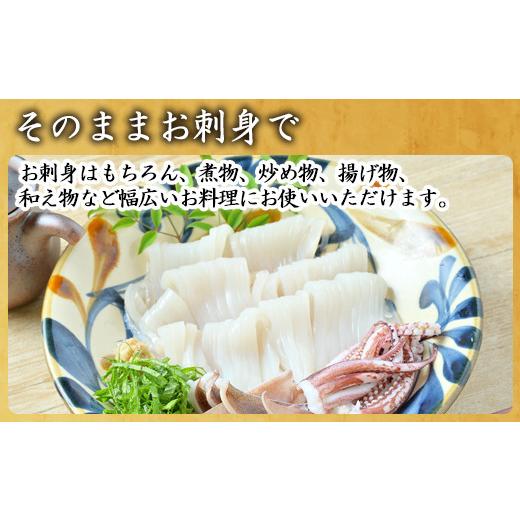 そのままお刺身で

お刺身はもちろん、煮物、炒め物、揚げ物、和え物など幅広いお料理にお使いいただけます。